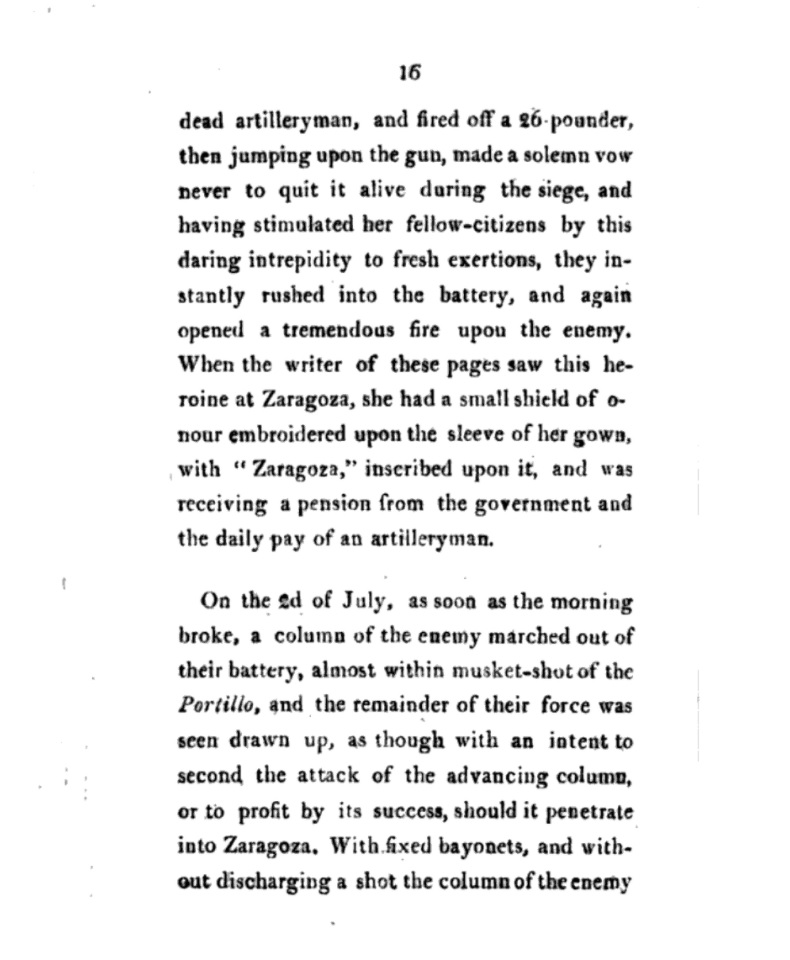 16

dead artilleryman, and fired off a 26-pounder, then jumping upon the gun, made a solemn vow never to quit it alive during the siege, and having stimulated her fellow-citizens by this daring intrepidity to fresh exertions, they instantly rushed into the battery, and again opened a tremendous fire upou the enemy. When the writer of these pages saw this heroine at Zaragoza, she had a small shield of onour embroidered upon the sleeve of her gown, with "Zaragoza," inscribed upon it, and was receiving a pension from the government and the daily pay of an artilleryman.

On the 2d of July, as soon as the morning broke, a column of the enemy marched out of their battery, almost within musket-shot of the Portillo, and the remainder of their force was seen drawn up, as though with an intent to second the attack of the advancing column, or to profit by its success, should it penetrate into Zaragoza. With fixed bayonets, and without discharging a shot the column of the enemy